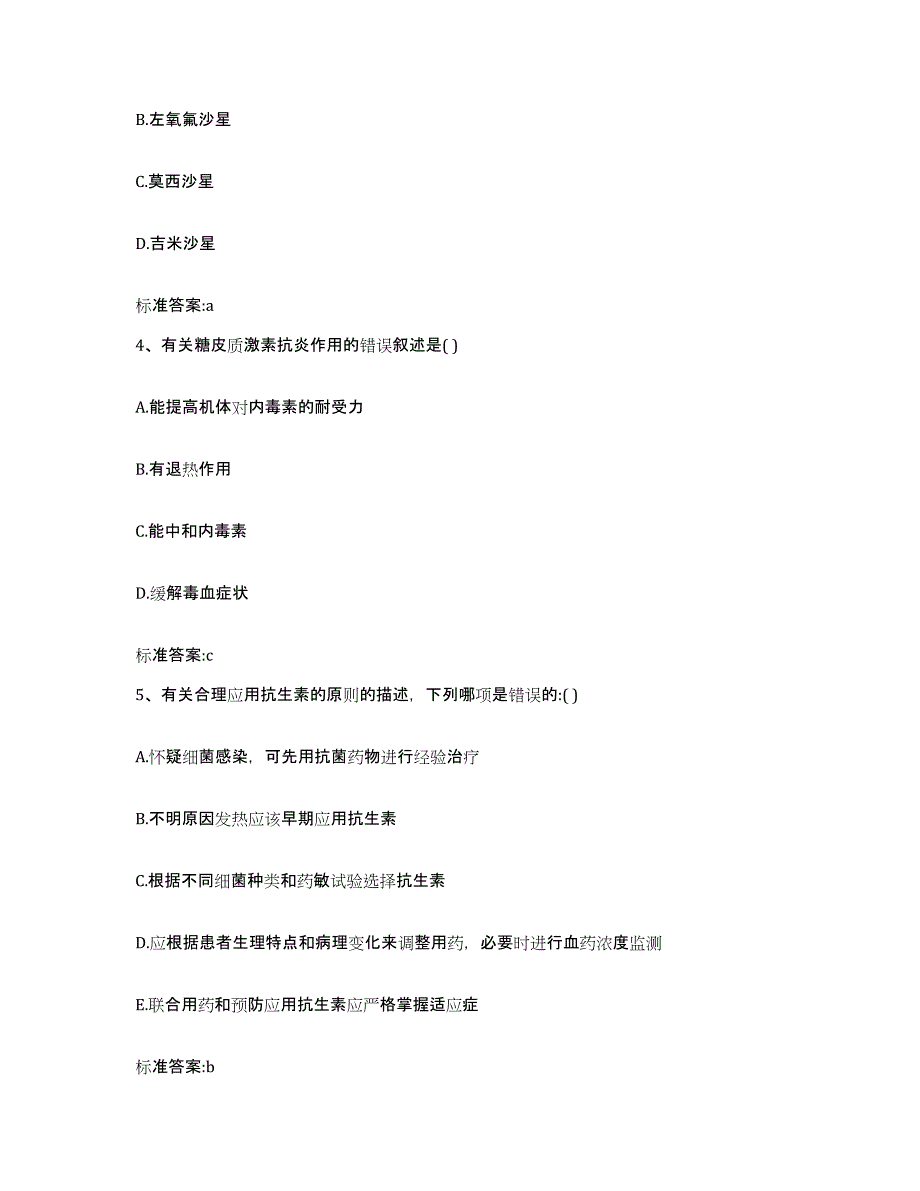 B.左氧氟沙星

C.莫西沙星

D.吉米沙星

标准答案:a

4、有关糖皮质激素抗炎作用的错误叙述是( )

A.能提高机体对内毒素的耐受力

B.有退热作用

C.能中和内毒素

D.缓解毒血症状

标准答案:c

5、有关合理应用抗生素的原则的描述，下列哪项是错误的:( )

A.怀疑细菌感染，可先用抗菌药物进行经验治疗

B.不明原因发热应该早期应用抗生素

C.根据不同细菌种类和药敏试验选择抗生素

D.应根据患者生理特点和病理变化来调整用药，必要时进行血药浓度监测

E.联合用药和预防应用抗生素应严格掌握适应症

标准答案:b